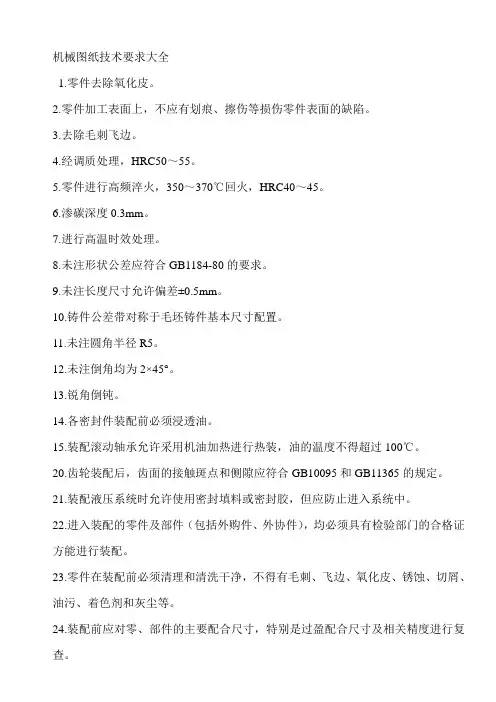 机械图纸技术要求大全

1.零件去除氧化皮。

2.零件加工表面上，不应有划痕、擦伤等损伤零件表面的缺陷。

3.去除毛刺飞边。

4.经调质处理，HRC50～55。

5.零件进行高频淬火，350～370℃回火，HRC40～45。

6.渗碳深度 0.3mm。

7.进行高温时效处理。

8.未注形状公差应符合 GB1184-80 的要求。

9.未注长度尺寸允许偏差±0.5mm。

10.铸件公差带对称于毛坯铸件基本尺寸配置。

11.未注圆角半径 R5。

12.未注倒角均为 2×45°。

13.锐角倒钝。

14.各密封件装配前必须浸透油。

15.装配滚动轴承允许采用机油加热进行热装，油的温度不得超过 100℃。

20.齿轮装配后，齿面的接触斑点和侧隙应符合 GB10095 和 GB11365 的规定。

21.装配液压系统时允许使用密封填料或密封胶，但应防止进入系统中。

22.进入装配的零件及部件（包括外购件、外协件），均必须具有检验部门的合格证方能进行装配。

23.零件在装配前必须清理和清洗干净，不得有毛刺、飞边、氧化皮、锈蚀、切屑、油污、着色剂和灰尘等。

24.装配前应对零、部件的主要配合尺寸，特别是过盈配合尺寸及相关精度进行复查。